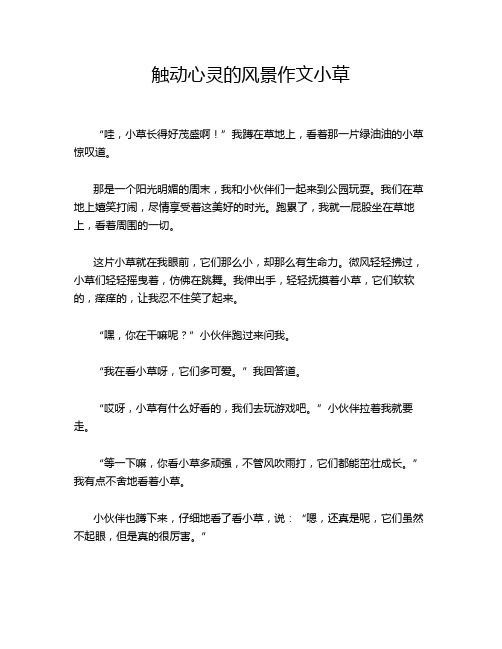 触动心灵的风景作文小草

“哇，小草长得好茂盛啊！”我蹲在草地上，看着那一片绿油油的小草惊叹道。

那是一个阳光明媚的周末，我和小伙伴们一起来到公园玩耍。我们在草地上嬉笑打闹，尽情享受着这美好的时光。跑累了，我就一屁股坐在草地上，看着周围的一切。

这片小草就在我眼前，它们那么小，却那么有生命力。微风轻轻拂过，小草们轻轻摇曳着，仿佛在跳舞。我伸出手，轻轻抚摸着小草，它们软软的，痒痒的，让我忍不住笑了起来。

“嘿，你在干嘛呢？”小伙伴跑过来问我。

“我在看小草呀，它们多可爱。”我回答道。

“哎呀，小草有什么好看的，我们去玩游戏吧。”小伙伴拉着我就要走。

“等一下嘛，你看小草多顽强，不管风吹雨打，它们都能茁壮成长。”我有点不舍地看着小草。

小伙伴也蹲下来，仔细地看了看小草，说：“嗯，还真是呢，它们虽然不起眼，但是真的很厉害。”